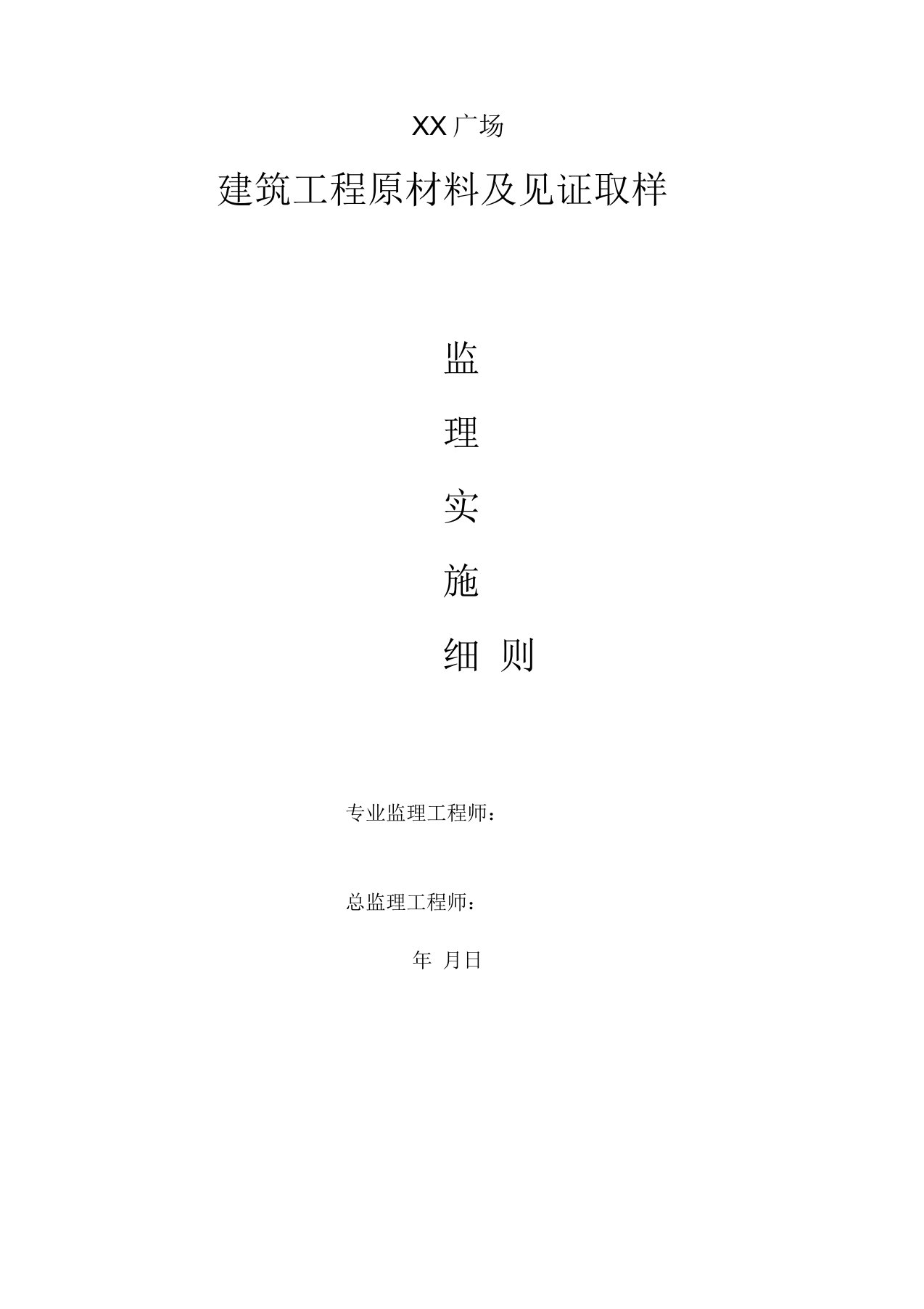 XX广场

建筑工程原材料及见证取样

监

理

实

施

细 则

专业监理工程师：

总监理工程师：

年 月日